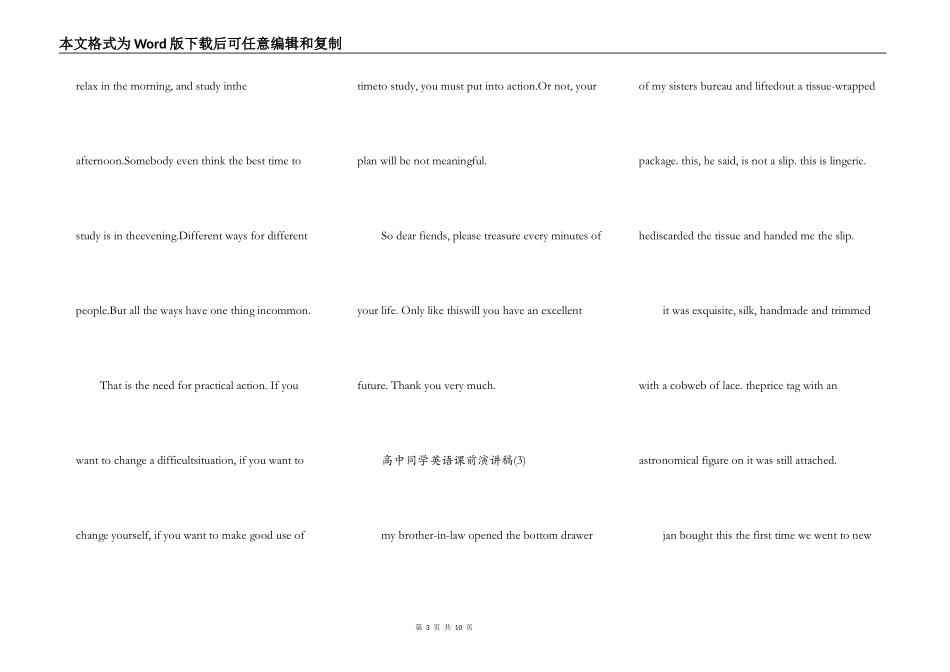 本文格式为Word版下载后可任意编辑和复制

relax in the morning, and study inthe

afternoon.Somebody even think the best time to

study is in theevening.Different ways for different

people.But all the ways have one thing incommon.

That is the need for practical action. If you

want to change a difficultsituation, if you want to

change yourself, if you want to make good use of

timeto study, you must put into action.Or not, your

plan will be not meaningful.

So dear fiends, please treasure every minutes of

your life. Only like thiswill you have an excellent

future. Thank you very much.

高中同学英语课前演讲稿(3)

my brother-in-law opened the bottom drawer

of my sisters bureau and liftedout a tissue-wrapped

package. this, he said, is not a slip. this is lingerie.

hediscarded the tissue and handed me the slip.

it was exquisite, silk, handmade and trimmed

with a cobweb of lace. theprice tag with an

astronomical figure on it was still attached.

jan bought this the first time we went to new

第 3 页 共 10 页